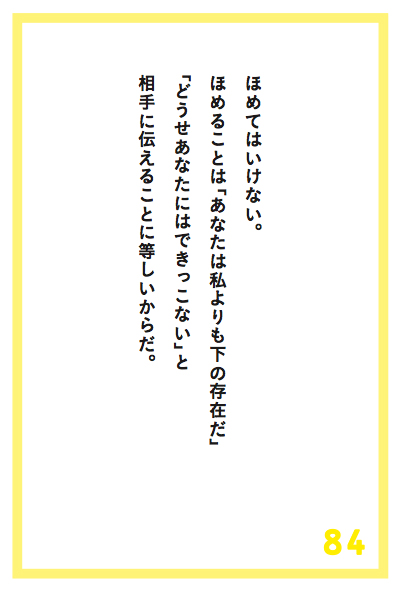 ほめてはいけない。
ほめることは「あなたは私よりも下の存在だ」
「どうせあなたにはできっこない」と
相手に伝えることに等しいからだ。

84